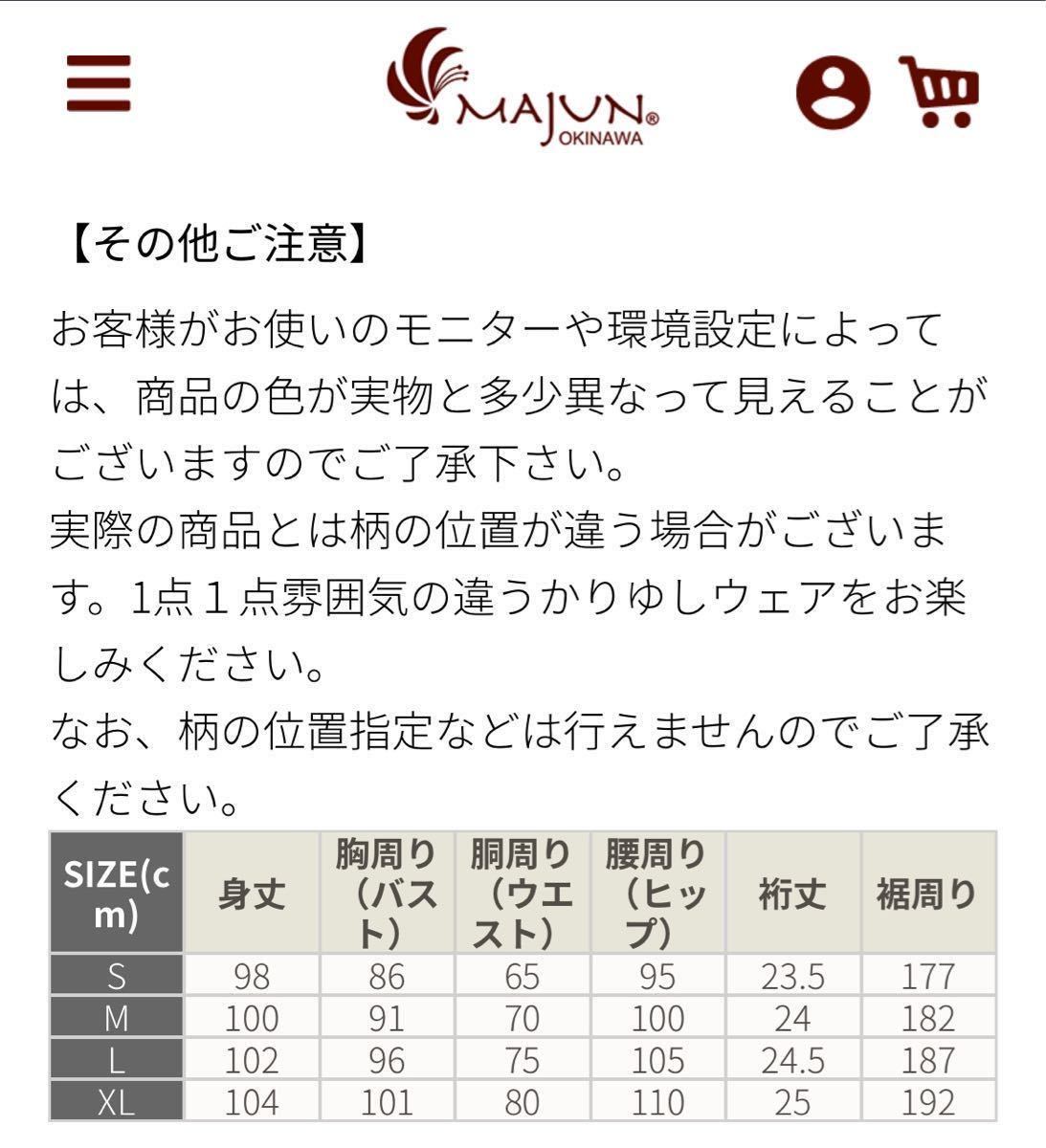 MAJUN®
OKINAWA

【その他ご注意】

お客様がお使いのモニターや環境設定によっては、商品の色が実物と多少異なって見えることがございますのでご了承下さい。
実際の商品とは柄の位置が違う場合がございます。1点１点雰囲気の違うかりゆしウェアをお楽しみください。
なお、柄の位置指定などは行えませんのでご了承ください。

| SIZE(cm) | 身丈 | 胸周り（バスト） | 胴周り（ウエスト） | 腰周り（ヒップ） | 裄丈 | 裾周り |
|---|---|---|---|---|---|---|
| S | 98 | 86 | 65 | 95 | 23.5 | 177 |
| M | 100 | 91 | 70 | 100 | 24 | 182 |
| L | 102 | 96 | 75 | 105 | 24.5 | 187 |
| XL | 104 | 101 | 80 | 110 | 25 | 192 |